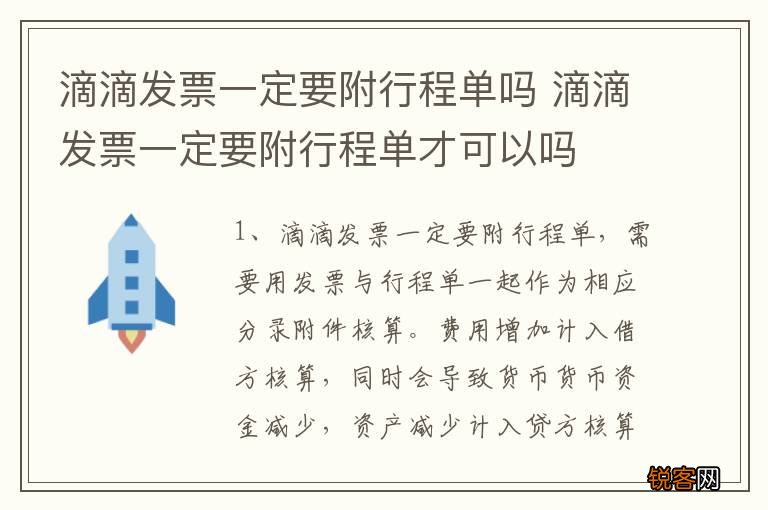 滴滴发票一定要附行程单吗 滴滴发票一定要附行程单才可以吗

1、滴滴发票一定要附行程单，需要用发票与行程单一起作为相应分录附件核算。费用增加计入借方核算，同时会导致货币货币资金减少，资产减少计入贷方核算

锐客网